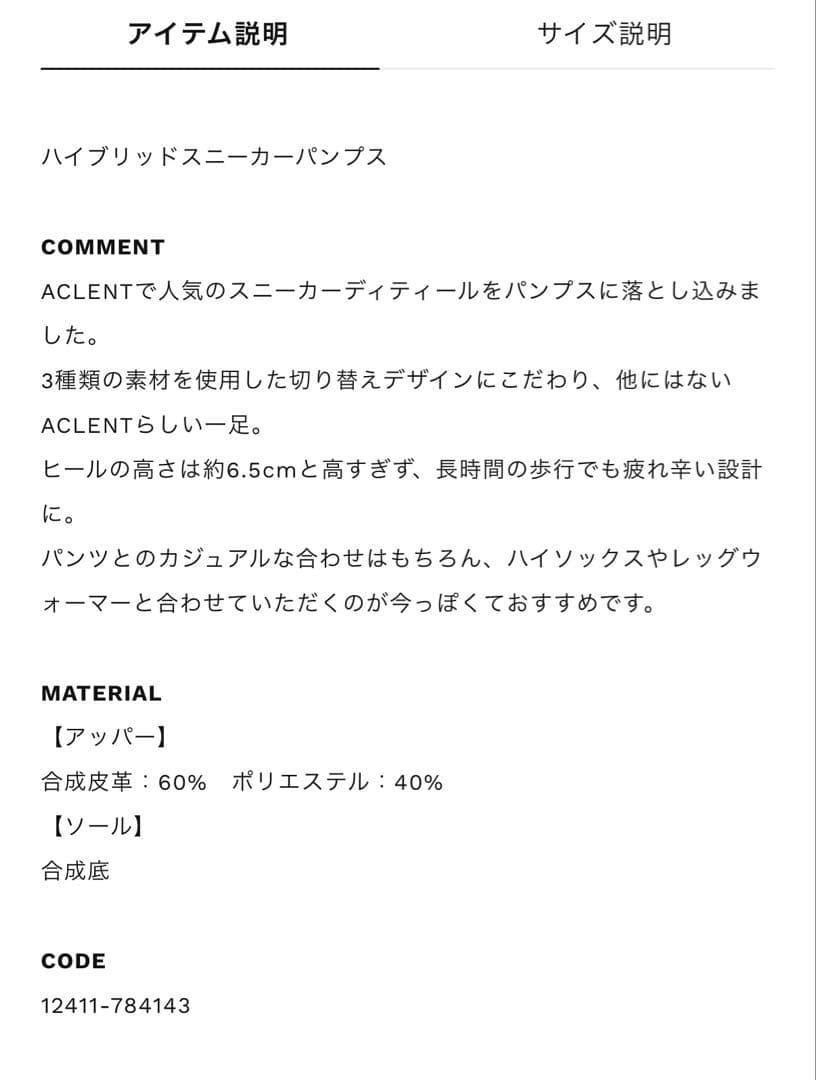 アイテム説明　サイズ説明

ハイブリッドスニーカーパンプス

COMMENT
ACLENTで人気のスニーカーディティールをパンプスに落とし込みました。
3種類の素材を使用した切り替えデザインにこだわり、他にはないACLENTらしい一足。
ヒールの高さは約6.5cmと高すぎず、長時間の歩行でも疲れ辛い設計に。
パンツとのカジュアルな合わせはもちろん、ハイソックスやレッグウォーマーと合わせていただくのが今っぽくておすすめです。

MATERIAL
【アッパー】
合成皮革：60%　ポリエステル：40%
【ソール】
合成底

CODE
12411-784143